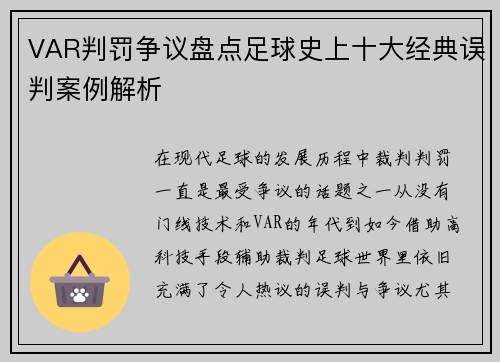 VAR判罚争议盘点足球史上十大经典误判案例解析

在现代足球的发展历程中裁判判罚一直是最受争议的话题之一从没有门线技术和VAR的年代到如今借助高科技手段辅助裁判足球世界里依旧充满了令人热议的误判与争议尤其